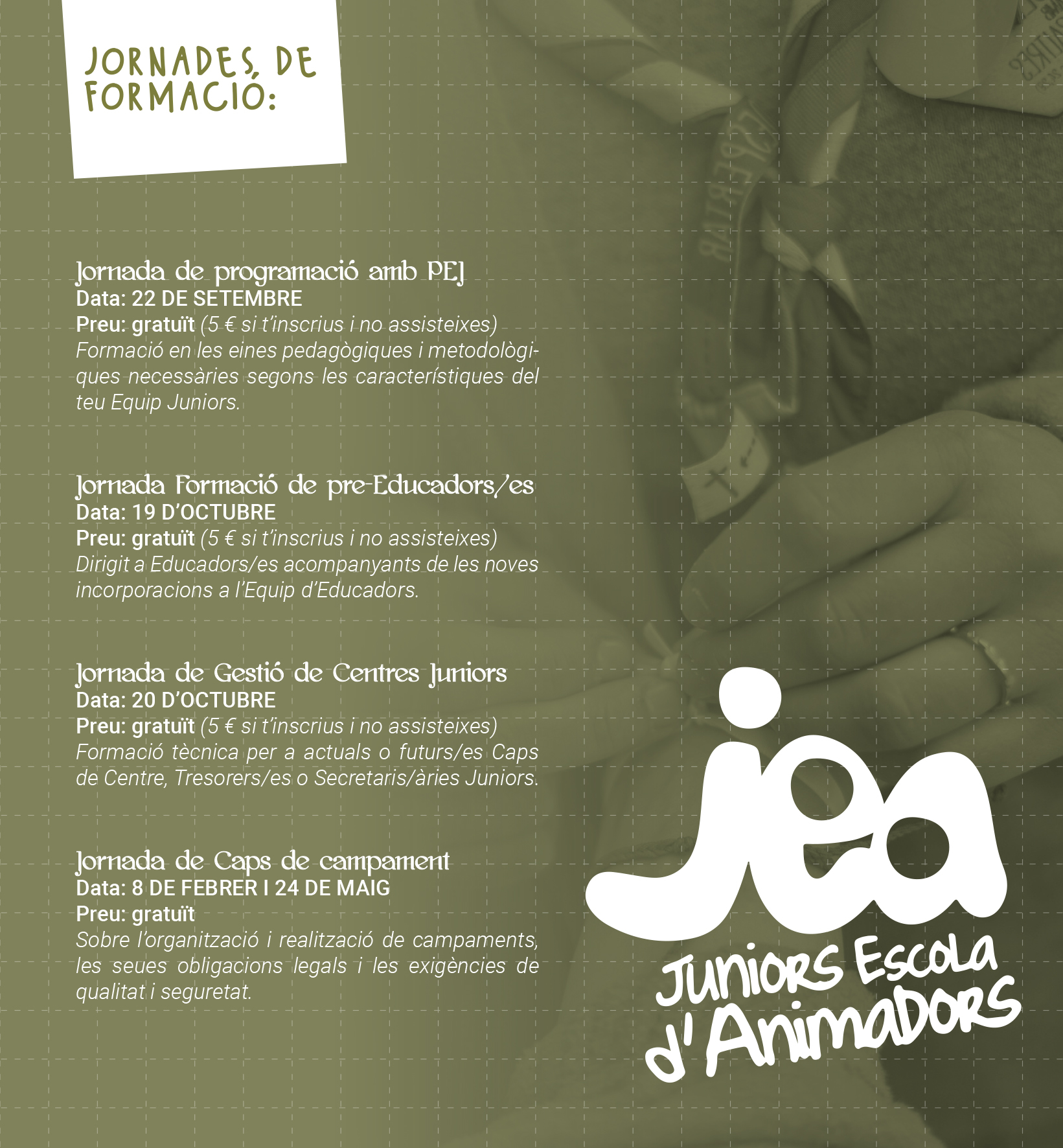 JORNADES DE FORMACIÓ:

Jornada de programació amb PEJ
Data: 22 DE SETEMBRE
Preu: gratuït (5 € si t'inscrius i no assisteixes)
Formació en les eines pedagògiques i metodològiques necessàries segons les característiques del teu Equip Juniors.

Jornada Formació de pre-Educadors/es
Data: 19 D'OCTUBRE
Preu: gratuït (5 € si t'inscrius i no assisteixes)
Dirigit a Educadors/es acompanyants de les noves incorporacions a l'Equip d'Educadors.

Jornada de Gestió de Centres Juniors
Data: 20 D'OCTUBRE
Preu: gratuït (5 € si t'inscrius i no assisteixes)
Formació tècnica per a actuals o futurs/es Caps de Centre, Tresorers/es o Secretaris/àries Juniors.

Jornada de Caps de campament
Data: 8 DE FEBRER I 24 DE MAIG
Preu: gratuït
Sobre l'organització i realització de campaments, les seues obligacions legals i les exigències de qualitat i seguretat.

jea
Juniors Escola d'Animadors